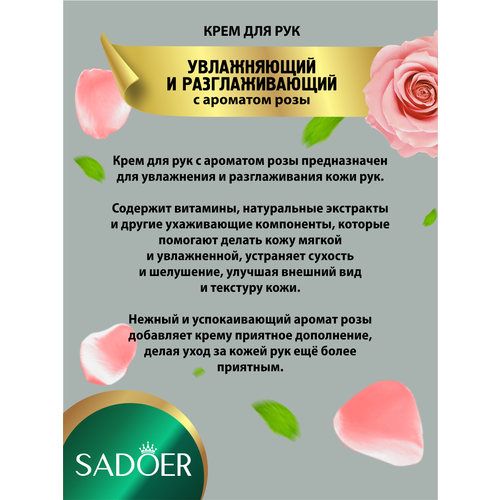 КРЕМ ДЛЯ РУК

УВЛАЖНЯЮЩИЙ И РАЗГЛАЖИВАЮЩИЙ
с ароматом розы

Крем для рук с ароматом розы предназначен для увлажнения и разглаживания кожи рук.

Содержит витамины, натуральные экстракты и другие ухаживающие компоненты, которые помогают делать кожу мягкой и увлажненной, устраняет сухость и шелушение, улучшая внешний вид и текстуру кожи.

Нежный и успокаивающий аромат розы добавляет крему приятное дополнение, делая уход за кожей рук ещё более приятным.

SADOER